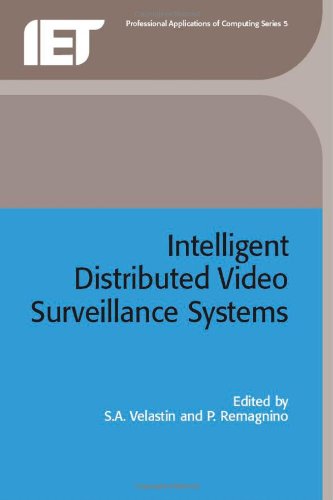 IET

Professional Applications of Computing Series 5

Intelligent Distributed Video Surveillance Systems

Edited by
S.A. Velastin and P. Remagnino